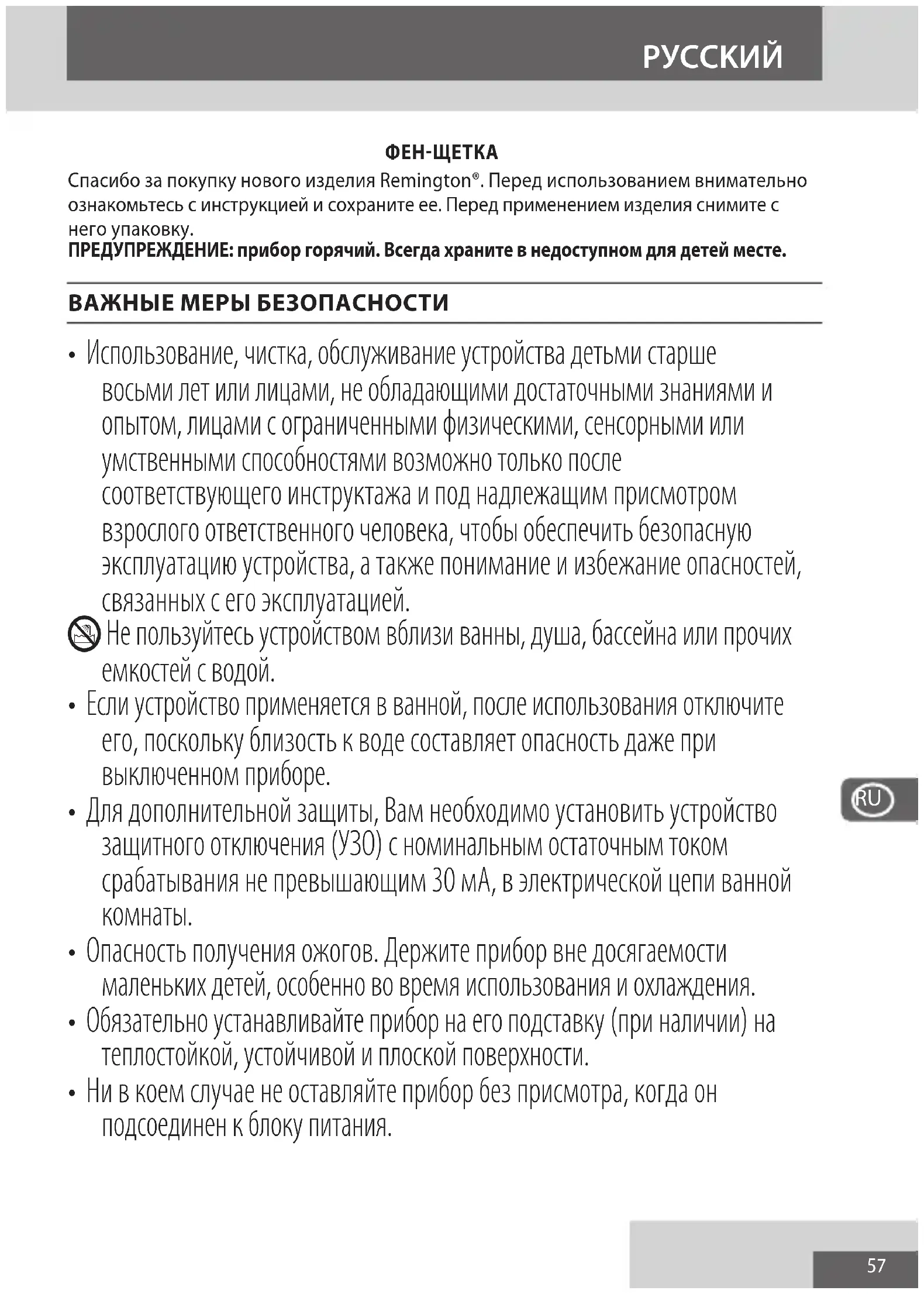 РУССКИЙ

ФЕН-ЩЕТКА

Спасибо за покупку нового изделия Remington®. Перед использованием внимательно ознакомьтесь с инструкцией и сохраните ее. Перед применением изделия снимите с него упаковку.
ПРЕДУПРЕЖДЕНИЕ: прибор горячий. Всегда храните в недоступном для детей месте.

ВАЖНЫЕ МЕРЫ БЕЗОПАСНОСТИ

• Использование, чистка, обслуживание устройства детьми старше восьми лет или лицами, не обладающими достаточными знаниями и опытом, лицами с ограниченными физическими, сенсорными или умственными способностями возможно только после соответствующего инструктажа и под надлежащим присмотром взрослого ответственного человека, чтобы обеспечить безопасную эксплуатацию устройства, а также понимание и избежание опасностей, связанных с его эксплуатацией.

Не пользуйтесь устройством вблизи ванны, душа, бассейна или прочих емкостей с водой.

• Если устройство применяется в ванной, после использования отключите его, поскольку близость к воде составляет опасность даже при выключенном приборе.

• Для дополнительной защиты, Вам необходимо установить устройство защитного отключения (УЗО) с номинальным остаточным током срабатывания не превышающим 30 мА, в электрической цепи ванной комнаты.

• Опасность получения ожогов. Держите прибор вне досягаемости маленьких детей, особенно во время использования и охлаждения.

• Обязательно устанавливайте прибор на его подставку (при наличии) на теплостойкой, устойчивой и плоской поверхности.

• Ни в коем случае не оставляйте прибор без присмотра, когда он подсоединен к блоку питания.

RU

57